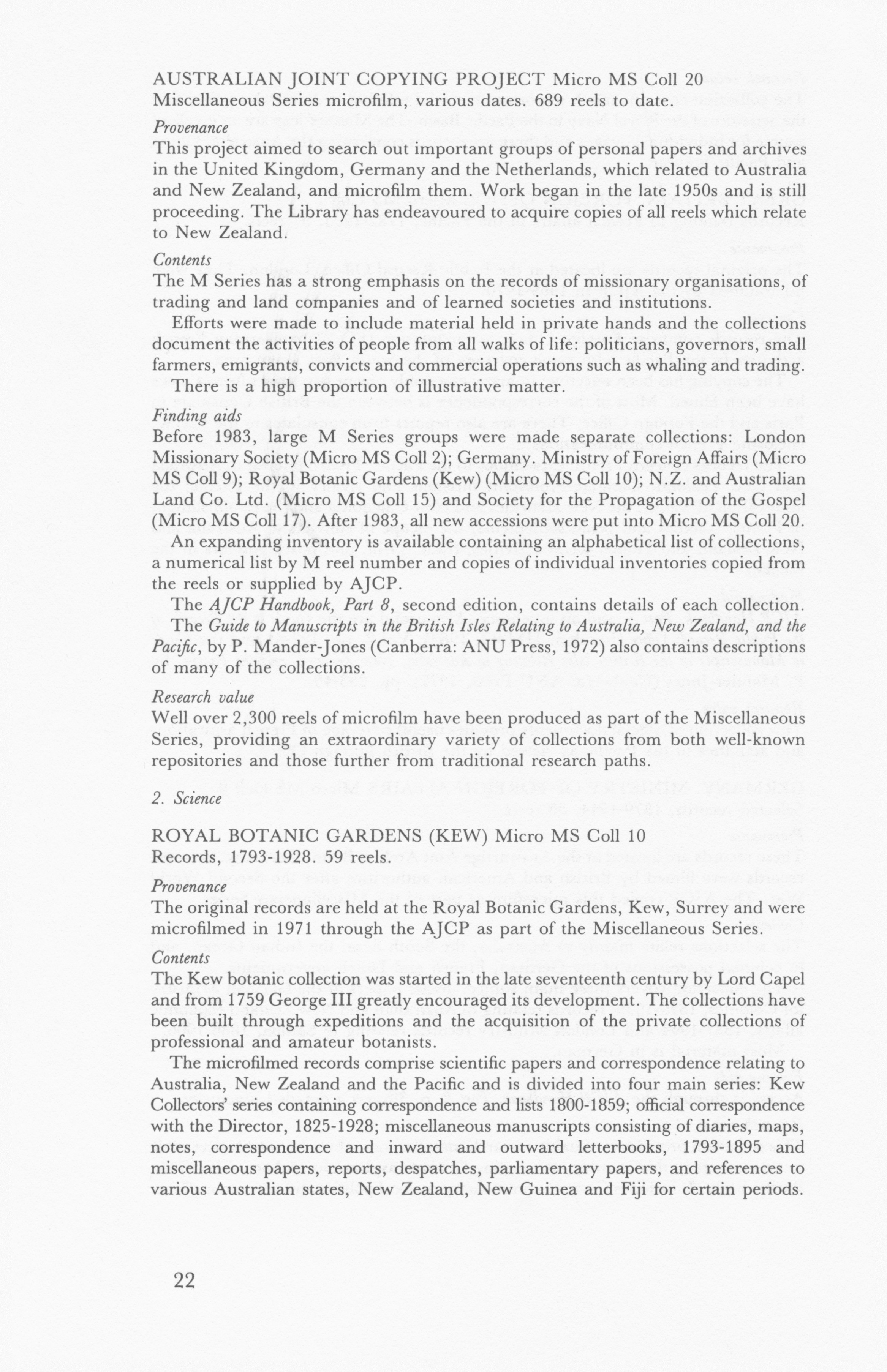 AUSTRALIAN JOINT COPYING PROJECT Micro MS Coll 20
Miscellaneous Series microfilm, various dates. 689 reels to date.

Provenance
This project aimed to search out important groups of personal papers and archives in the United Kingdom, Germany and the Netherlands, which related to Australia and New Zealand, and microfilm them. Work began in the late 1950s and is still proceeding. The Library has endeavoured to acquire copies of all reels which relate to New Zealand.

Contents
The M Series has a strong emphasis on the records of missionary organisations, of trading and land companies and of learned societies and institutions.

Efforts were made to include material held in private hands and the collections document the activities of people from all walks of life: politicians, governors, small farmers, emigrants, convicts and commercial operations such as whaling and trading.

There is a high proportion of illustrative matter.

Finding aids
Before 1983, large M Series groups were made separate collections: London Missionary Society (Micro MS Coll 2); Germany. Ministry of Foreign Affairs (Micro MS Coll 9); Royal Botanic Gardens (Kew) (Micro MS Coll 10); N.Z. and Australian Land Co. Ltd. (Micro MS Coll 15) and Society for the Propagation of the Gospel (Micro MS Coll 17). After 1983, all new accessions were put into Micro MS Coll 20.

An expanding inventory is available containing an alphabetical list of collections, a numerical list by M reel number and copies of individual inventories copied from the reels or supplied by AJCP.

The AJCP Handbook, Part 8, second edition, contains details of each collection.

The Guide to Manuscripts in the British Isles Relating to Australia, New Zealand, and the Pacific, by P. Mander-Jones (Canberra: ANU Press, 1972) also contains descriptions of many of the collections.

Research value
Well over 2,300 reels of microfilm have been produced as part of the Miscellaneous Series, providing an extraordinary variety of collections from both well-known repositories and those further from traditional research paths.

2. Science

ROYAL BOTANIC GARDENS (KEW) Micro MS Coll 10
Records, 1793-1928. 59 reels.

Provenance
The original records are held at the Royal Botanic Gardens, Kew, Surrey and were microfilmed in 1971 through the AJCP as part of the Miscellaneous Series.

Contents
The Kew botanic collection was started in the late seventeenth century by Lord Capel and from 1759 George III greatly encouraged its development. The collections have been built through expeditions and the acquisition of the private collections of professional and amateur botanists.

The microfilmed records comprise scientific papers and correspondence relating to Australia, New Zealand and the Pacific and is divided into four main series: Kew Collectors' series containing correspondence and lists 1800-1859; official correspondence with the Director, 1825-1928; miscellaneous manuscripts consisting of diaries, maps, notes, correspondence and inward and outward letterbooks, 1793-1895 and miscellaneous papers, reports, despatches, parliamentary papers, and references to various Australian states, New Zealand, New Guinea and Fiji for certain periods.

22